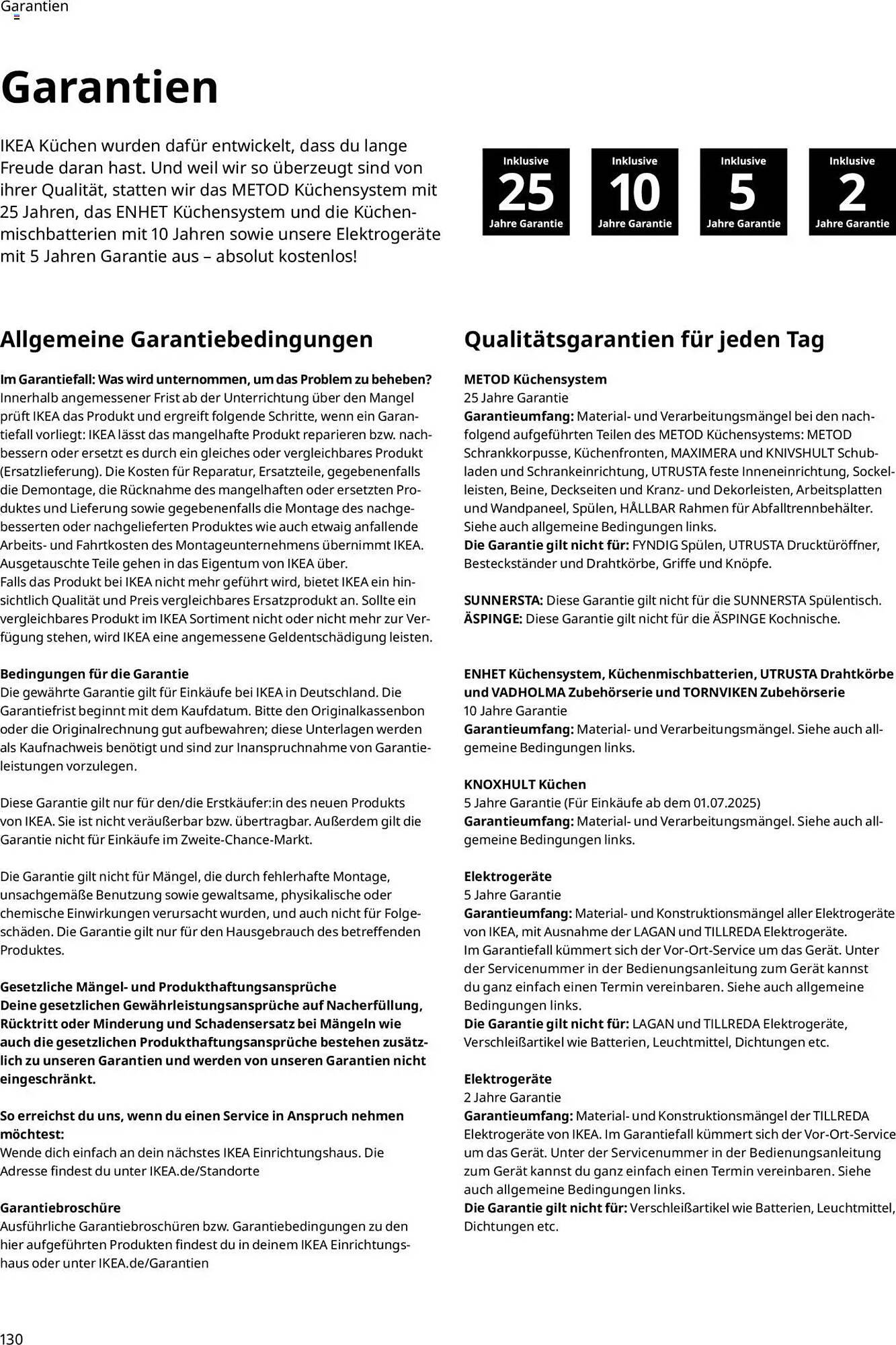 Garantien

Garantien

IKEA Küchen wurden dafür entwickelt, dass du lange Freude daran hast. Und weil wir so überzeugt sind von ihrer Qualität, statten wir das METOD Küchensystem mit 25 Jahren, das ENHET Küchensystem und die Küchenmischbatterien mit 10 Jahren sowie unsere Elektrogeräte mit 5 Jahren Garantie aus – absolut kostenlos!

Inklusive 25 Jahre Garantie

Inklusive 10 Jahre Garantie

Inklusive 5 Jahre Garantie

Inklusive 2 Jahre Garantie

Allgemeine Garantiebedingungen

Im Garantiefall: Was wird unternommen, um das Problem zu beheben?
Innerhalb angemessener Frist ab der Unterrichtung über den Mangel prüft IKEA das Produkt und ergreift folgende Schritte, wenn ein Garantiefall vorliegt: IKEA lässt das mangelhafte Produkt reparieren bzw. nachbessern oder ersetzt es durch ein gleiches oder vergleichbares Produkt (Ersatzlieferung). Die Kosten für Reparatur, Ersatzteile, gegebenenfalls die Demontage, die Rücknahme des mangelhaften oder ersetzten Produktes und Lieferung sowie gegebenenfalls die Montage des nachgebesserten oder nachgelieferten Produktes wie auch etwaig anfallende Arbeits- und Fahrtkosten des Montageunternehmens übernimmt IKEA. Ausgetauschte Teile gehen in das Eigentum von IKEA über.
Falls das Produkt bei IKEA nicht mehr geführt wird, bietet IKEA ein hinsichtlich Qualität und Preis vergleichbares Ersatzprodukt an. Sollte ein vergleichbares Produkt im IKEA Sortiment nicht oder nicht mehr zur Verfügung stehen, wird IKEA eine angemessene Geldentschädigung leisten.

Bedingungen für die Garantie
Die gewährte Garantie gilt für Einkäufe bei IKEA in Deutschland. Die Garantiefrist beginnt mit dem Kaufdatum. Bitte den Originalkassenbon oder die Originalrechnung gut aufbewahren; diese Unterlagen werden als Kaufnachweis benötigt und sind zur Inanspruchnahme von Garantieleistungen vorzulegen.

Diese Garantie gilt nur für den/die Erstkäufer:in des neuen Produkts von IKEA. Sie ist nicht veräußerbar bzw. übertragbar. Außerdem gilt die Garantie nicht für Einkäufe im Zweite-Chance-Markt.

Die Garantie gilt nicht für Mängel, die durch fehlerhafte Montage, unsachgemäße Benutzung sowie gewaltsame, physikalische oder chemische Einwirkungen verursacht wurden, und auch nicht für Folgeschäden. Die Garantie gilt nur für den Hausgebrauch des betreffenden Produktes.

Gesetzliche Mängel- und Produkthaftungsansprüche
Deine gesetzlichen Gewährleistungsansprüche auf Nacherfüllung, Rücktritt oder Minderung und Schadensersatz bei Mängeln wie auch die gesetzlichen Produkthaftungsansprüche bestehen zusätzlich zu unseren Garantien und werden von unseren Garantien nicht eingeschränkt.

So erreichst du uns, wenn du einen Service in Anspruch nehmen möchtest:
Wende dich einfach an dein nächstes IKEA Einrichtungshaus. Die Adresse findest du unter IKEA.de/Standorte

Garantiebroschüre
Ausführliche Garantiebroschüren bzw. Garantiebedingungen zu den hier aufgeführten Produkten findest du in deinem IKEA Einrichtungshaus oder unter IKEA.de/Garantien

Qualitätsgarantien für jeden Tag

METOD Küchensystem
25 Jahre Garantie
Garantieumfang: Material- und Verarbeitungsmängel bei den nachfolgend aufgeführten Teilen des METOD Küchensystems: METOD Schrankkorpusse, Küchenfronten, MAXIMERA und KNIVSHULT Schubladen und Schrankeinrichtung, UTRUSTA feste Inneneinrichtung, Sockelleisten, Beine, Deckseiten und Kranz- und Dekorleisten, Arbeitsplatten und Wandpaneel, Spülen, HÅLLBAR Rahmen für Abfalltrennbehälter. Siehe auch allgemeine Bedingungen links.
Die Garantie gilt nicht für: FYNDIG Spülen, UTRUSTA Drucktüröffner, Besteckständer und Drahtkörbe, Griffe und Knöpfe.

SUNNERSTA: Diese Garantie gilt nicht für die SUNNERSTA Spülentisch.
ÄSPINGE: Diese Garantie gilt nicht für die ÄSPINGE Kochnische.

ENHET Küchensystem, Küchenmischbatterien, UTRUSTA Drahtkörbe und VADHOLMA Zubehörserie und TORNVIKEN Zubehörserie
10 Jahre Garantie
Garantieumfang: Material- und Verarbeitungsmängel. Siehe auch allgemeine Bedingungen links.

KNOXHULT Küchen
5 Jahre Garantie (Für Einkäufe ab dem 01.07.2025)
Garantieumfang: Material- und Verarbeitungsmängel. Siehe auch allgemeine Bedingungen links.

Elektrogeräte
5 Jahre Garantie
Garantieumfang: Material- und Konstruktionsmängel aller Elektrogeräte von IKEA, mit Ausnahme der LAGAN und TILLREDA Elektrogeräte.
Im Garantiefall kümmert sich der Vor-Ort-Service um das Gerät. Unter der Servicenummer in der Bedienungsanleitung zum Gerät kannst du ganz einfach einen Termin vereinbaren. Siehe auch allgemeine Bedingungen links.
Die Garantie gilt nicht für: LAGAN und TILLREDA Elektrogeräte, Verschleißartikel wie Batterien, Leuchtmittel, Dichtungen etc.

Elektrogeräte
2 Jahre Garantie
Garantieumfang: Material- und Konstruktionsmängel der TILLREDA Elektrogeräte von IKEA. Im Garantiefall kümmert sich der Vor-Ort-Service um das Gerät. Unter der Servicenummer in der Bedienungsanleitung zum Gerät kannst du ganz einfach einen Termin vereinbaren. Siehe auch allgemeine Bedingungen links.
Die Garantie gilt nicht für: Verschleißartikel wie Batterien, Leuchtmittel, Dichtungen etc.

130